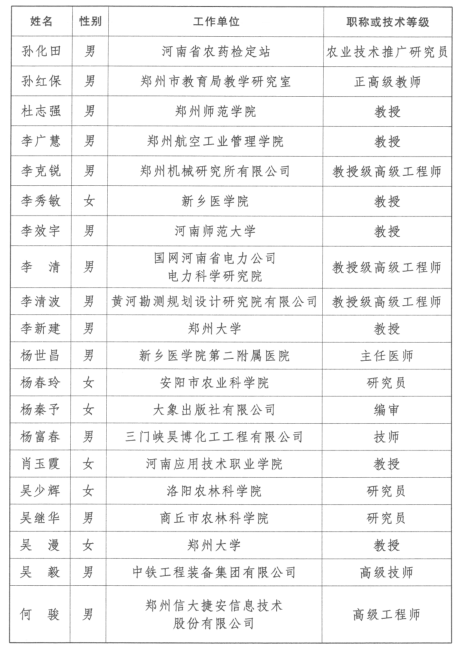 | 姓名 | 性别 | 工作单位 | 职称或技术等级 |
|---|---|---|---|
| 孙化田 | 男 | 河南省农药检定站 | 农业技术推广研究员 |
| 孙红保 | 男 | 郑州市教育局教学研究室 | 正高级教师 |
| 杜志强 | 男 | 郑州师范学院 | 教授 |
| 李广慧 | 男 | 郑州航空工业管理学院 | 教授 |
| 李克锐 | 男 | 郑州机械研究所有限公司 | 教授级高级工程师 |
| 李秀敏 | 女 | 新乡医学院 | 教授 |
| 李效宇 | 男 | 河南师范大学 | 教授 |
| 李　清 | 男 | 国网河南省电力公司 电力科学研究院 | 教授级高级工程师 |
| 李清波 | 男 | 黄河勘测规划设计研究院有限公司 | 教授级高级工程师 |
| 李新建 | 男 | 郑州大学 | 教授 |
| 杨世昌 | 男 | 新乡医学院第二附属医院 | 主任医师 |
| 杨春玲 | 女 | 安阳市农业科学院 | 研究员 |
| 杨秦予 | 女 | 大象出版社有限公司 | 编审 |
| 杨富春 | 男 | 三门峡昊博化工工程有限公司 | 技师 |
| 肖玉霞 | 女 | 河南应用技术职业学院 | 教授 |
| 吴少辉 | 女 | 洛阳农林科学院 | 研究员 |
| 吴继华 | 男 | 商丘市农林科学院 | 研究员 |
| 吴　漫 | 女 | 郑州大学 | 教授 |
| 吴　毅 | 男 | 中铁工程装备集团有限公司 | 高级技师 |
| 何　骏 | 男 | 郑州信大捷安信息技术 股份有限公司 | 高级工程师 |